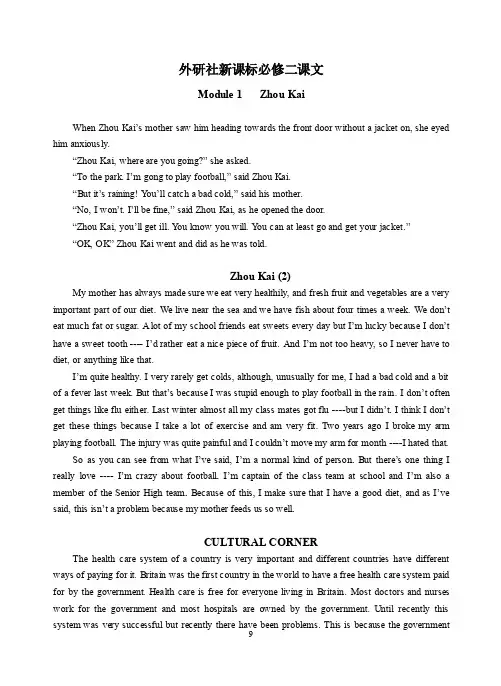 外研社新课标必修二课文

Module 1　　Zhou Kai

When Zhou Kai's mother saw him heading towards the front door without a jacket on, she eyed him anxiously.

"Zhou Kai, where are you going?" she asked.

"To the park. I'm gong to play football," said Zhou Kai.

"But it's raining! You'll catch a bad cold," said his mother.

"No, I won't. I'll be fine," said Zhou Kai, as he opened the door.

"Zhou Kai, you'll get ill. You know you will. You can at least go and get your jacket."

"OK, OK" Zhou Kai went and did as he was told.

Zhou Kai (2)

My mother has always made sure we eat very healthily, and fresh fruit and vegetables are a very important part of our diet. We live near the sea and we have fish about four times a week. We don't eat much fat or sugar. A lot of my school friends eat sweets every day but I'm lucky because I don't have a sweet tooth ---- I'd rather eat a nice piece of fruit. And I'm not too heavy, so I never have to diet, or anything like that.

I'm quite healthy. I very rarely get colds, although, unusually for me, I had a bad cold and a bit of a fever last week. But that's because I was stupid enough to play football in the rain. I don't often get things like flu either. Last winter almost all my class mates got flu ----but I didn't. I think I don't get these things because I take a lot of exercise and am very fit. Two years ago I broke my arm playing football. The injury was quite painful and I couldn't move my arm for month ----I hated that.

So as you can see from what I've said, I'm a normal kind of person. But there's one thing I really love ---- I'm crazy about football. I'm captain of the class team at school and I'm also a member of the Senior High team. Because of this, I make sure that I have a good diet, and as I've said, this isn't a problem because my mother feeds us so well.

CULTURAL CORNER

The health care system of a country is very important and different countries have different ways of paying for it. Britain was the first country in the world to have a free health care system paid for by the government. Health care is free for everyone living in Britain. Most doctors and nurses work for the government and most hospitals are owned by the government. Until recently this system was very successful but recently there have been problems. This is because the government

9